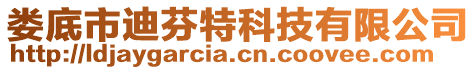 娄底市迪芬特科技有限公司
http://ldjaygarcia.cn.coovee.com